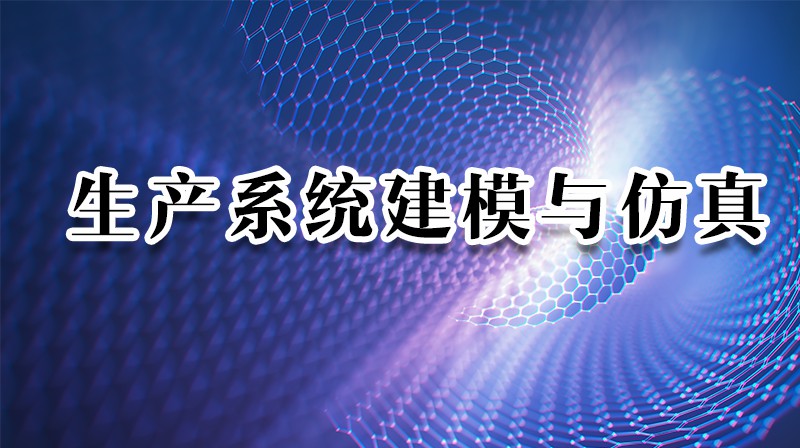 生产系统建模与仿真